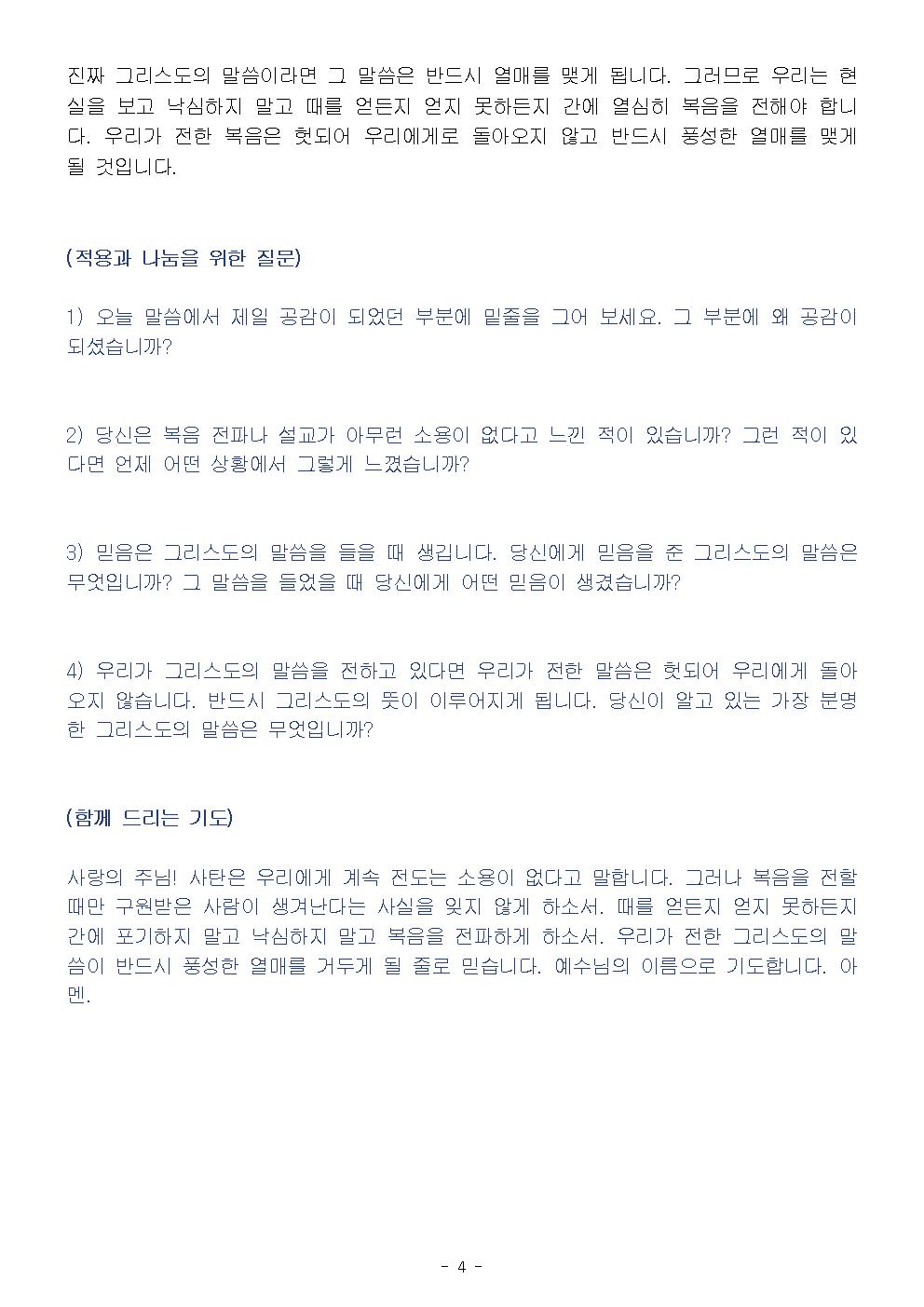 진짜 그리스도의 말씀이라면 그 말씀은 반드시 열매를 맺게 됩니다. 그러므로 우리는 현실을 보고 낙심하지 말고 때를 얻든지 얻지 못하든지 간에 열심히 복음을 전해야 합니다. 우리가 전한 복음은 헛되어 우리에게로 돌아오지 않고 반드시 풍성한 열매를 맺게 될 것입니다.

(적용과 나눔을 위한 질문)

1) 오늘 말씀에서 제일 공감이 되었던 부분에 밑줄을 그어 보세요. 그 부분에 왜 공감이 되셨습니까?

2) 당신은 복음 전파나 설교가 아무런 소용이 없다고 느낀 적이 있습니까? 그런 적이 있다면 언제 어떤 상황에서 그렇게 느꼈습니까?

3) 믿음은 그리스도의 말씀을 들을 때 생깁니다. 당신에게 믿음을 준 그리스도의 말씀은 무엇입니까? 그 말씀을 들었을 때 당신에게 어떤 믿음이 생겼습니까?

4) 우리가 그리스도의 말씀을 전하고 있다면 우리가 전한 말씀은 헛되어 우리에게 돌아오지 않습니다. 반드시 그리스도의 뜻이 이루어지게 됩니다. 당신이 알고 있는 가장 분명한 그리스도의 말씀은 무엇입니까?

(함께 드리는 기도)

사랑의 주님! 사탄은 우리에게 계속 전도는 소용이 없다고 말합니다. 그러나 복음을 전할 때만 구원받은 사람이 생겨난다는 사실을 잊지 않게 하소서. 때를 얻든지 얻지 못하든지 간에 포기하지 말고 낙심하지 말고 복음을 전파하게 하소서. 우리가 전한 그리스도의 말씀이 반드시 풍성한 열매를 거두게 될 줄로 믿습니다. 예수님의 이름으로 기도합니다. 아멘.

- 4 -